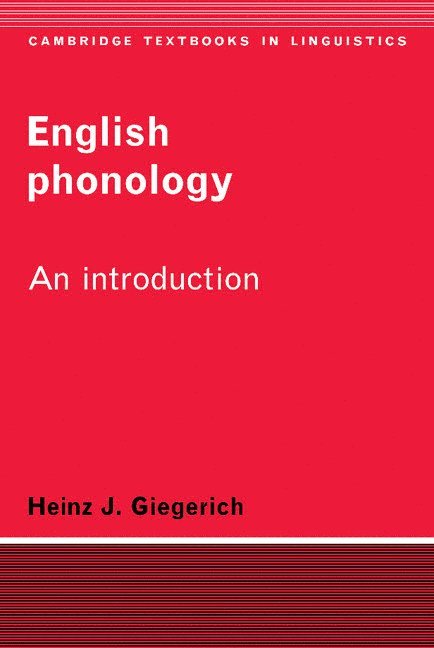 CAMBRIDGE TEXTBOOKS IN LINGUISTICS

English phonology

An introduction

Heinz J. Giegerich